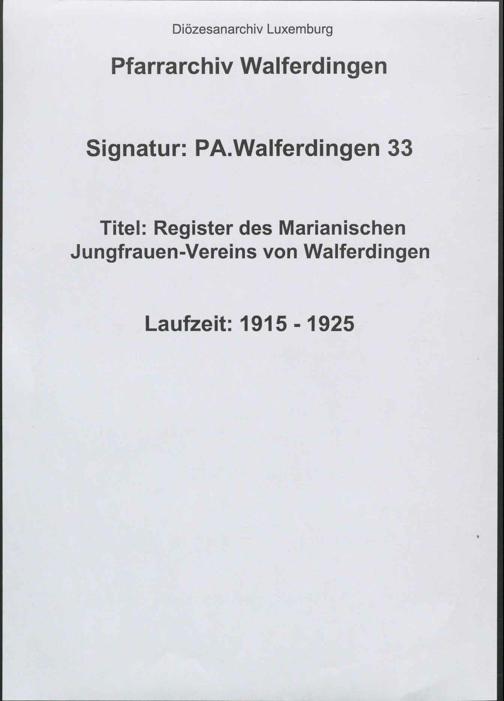 Diözesanarchiv Luxemburg

Pfarrarchiv Walferdingen

Signatur: PA.Walferdingen 33

Titel: Register des Marianischen Jungfrauen-Vereins von Walferdingen

Laufzeit: 1915 - 1925